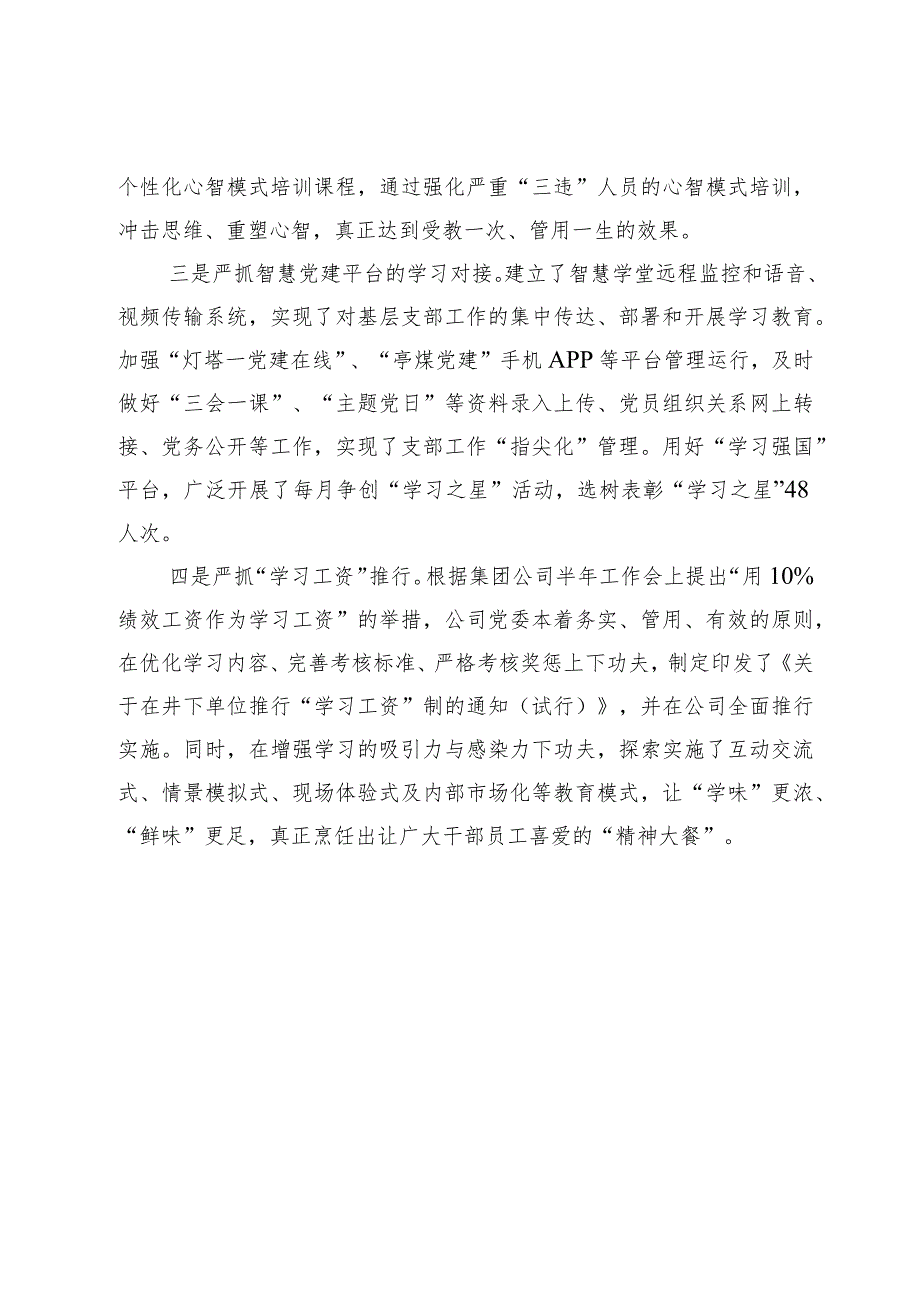 个性化心智模式培训课程，通过强化严重“三违”人员的心智模式培训，冲击思维、重塑心智，真正达到受教一次、管用一生的效果。

三是严抓智慧党建平台的学习对接。建立了智慧学堂远程监控和语音、视频传输系统，实现了对基层支部工作的集中传达、部署和开展学习教育。加强“灯塔一党建在线”、“亭煤党建”手机APP等平台管理运行，及时做好“三会一课”、“主题党日”等资料录入上传、党员组织关系网上转接、党务公开等工作，实现了支部工作“指尖化”管理。用好“学习强国”平台，广泛开展了每月争创“学习之星”活动，选树表彰“学习之星”48人次。

四是严抓“学习工资”推行。根据集团公司半年工作会上提出“用10%绩效工资作为学习工资”的举措，公司党委本着务实、管用、有效的原则，在优化学习内容、完善考核标准、严格考核奖惩上下功夫，制定印发了《关于在井下单位推行“学习工资”制的通知（试行）》，并在公司全面推行实施。同时，在增强学习的吸引力与感染力下功夫，探索实施了互动交流式、情景模拟式、现场体验式及内部市场化等教育模式，让“学味”更浓、“鲜味”更足，真正烹饪出让广大干部员工喜爱的“精神大餐”。